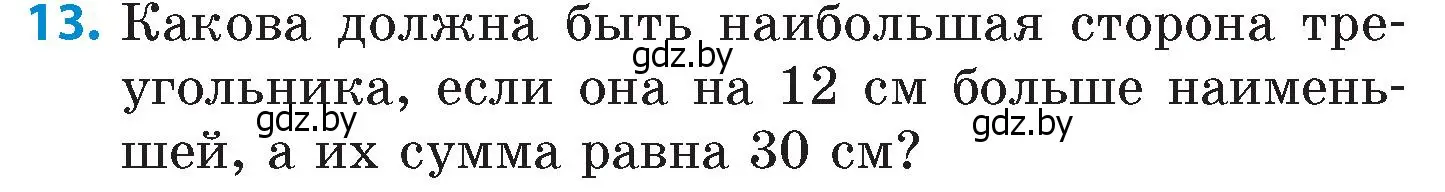 13. Какова должна быть наибольшая сторона треугольника, если она на 12 см больше наименьшей, а их сумма равна 30 см?

gdz.by gdz.by gdz.by